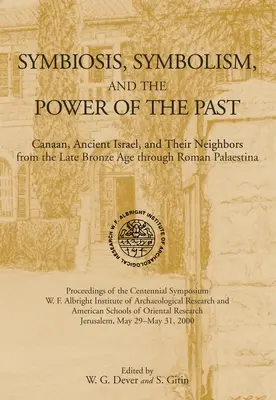 SYMBIOSIS, SYMBOLISM,
AND THE
POWER OF THE PAST

Canaan, Ancient Israel, and Their Neighbors
from the Late Bronze Age through Roman Palaestina

W. F. ALBRIGHT INSTITUTE OF ARCHAEOLOGICAL RESEARCH

Proceedings of the Centennial Symposium
W. F. Albright Institute of Archaeological Research and
American Schools of Oriental Research
Jerusalem, May 29–May 31, 2000

Edited by
W. G. Dever and S. Gitin